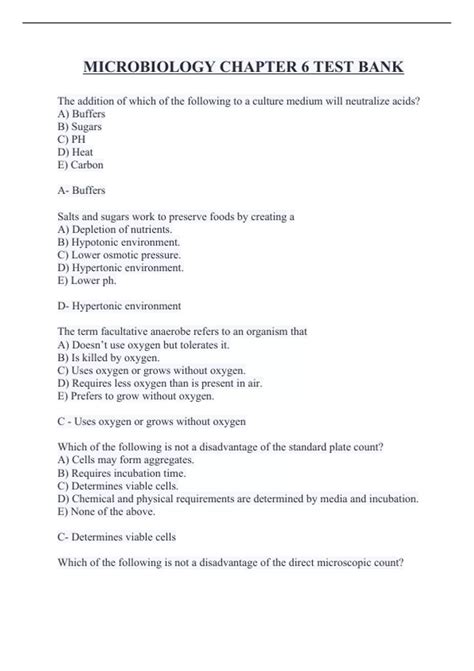 MICROBIOLOGY CHAPTER 6 TEST BANK

The addition of which of the following to a culture medium will neutralize acids?
A) Buffers
B) Sugars
C) PH
D) Heat
E) Carbon

A- Buffers

Salts and sugars work to preserve foods by creating a
A) Depletion of nutrients.
B) Hypotonic environment.
C) Lower osmotic pressure.
D) Hypertonic environment.
E) Lower ph.

D- Hypertonic environment

The term facultative anaerobe refers to an organism that
A) Doesn't use oxygen but tolerates it.
B) Is killed by oxygen.
C) Uses oxygen or grows without oxygen.
D) Requires less oxygen than is present in air.
E) Prefers to grow without oxygen.

C - Uses oxygen or grows without oxygen

Which of the following is not a disadvantage of the standard plate count?
A) Cells may form aggregates.
B) Requires incubation time.
C) Determines viable cells.
D) Chemical and physical requirements are determined by media and incubation.
E) None of the above.

C- Determines viable cells

Which of the following is not a disadvantage of the direct microscopic count?